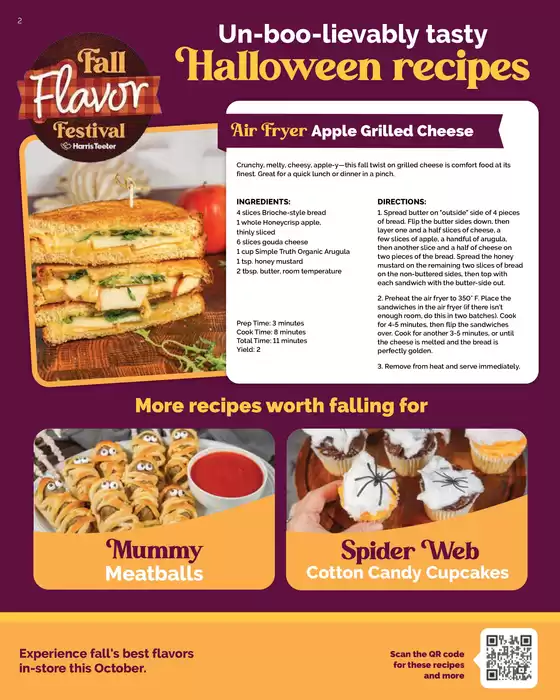 2

Fall Flavor Festival
Harris Teeter

Un-boo-lievably tasty
Halloween recipes

Air Fryer Apple Grilled Cheese

Crunchy, melty, cheesy, apple-y—this fall twist on grilled cheese is comfort food at its finest. Great for a quick lunch or dinner in a pinch.

INGREDIENTS:
4 slices Brioche-style bread
1 whole Honeycrisp apple, thinly sliced
6 slices gouda cheese
1 cup Simple Truth Organic Arugula
1 tsp. honey mustard
2 tbsp. butter, room temperature

Prep Time: 3 minutes
Cook Time: 8 minutes
Total Time: 11 minutes
Yield: 2

DIRECTIONS:
1. Spread butter on "outside" side of 4 pieces of bread. Flip the butter sides down, then layer one and a half slices of cheese, a few slices of apple, a handful of arugula, then another slice and a half of cheese on two pieces of the bread. Spread the honey mustard on the remaining two slices of bread on the non-buttered sides, then top with each sandwich with the butter-side out.

2. Preheat the air fryer to 350° F. Place the sandwiches in the air fryer (if there isn't enough room, do this in two batches). Cook for 4-5 minutes, then flip the sandwiches over. Cook for another 3-5 minutes, or until the cheese is melted and the bread is perfectly golden.

3. Remove from heat and serve immediately.

More recipes worth falling for

Mummy Meatballs

Spider Web Cotton Candy Cupcakes

Experience fall's best flavors in-store this October.

Scan the QR code for these recipes and more